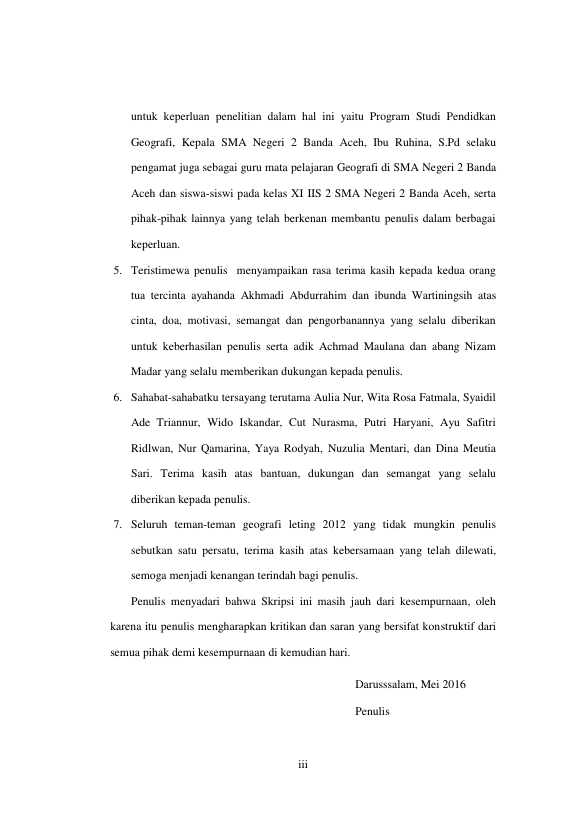 untuk keperluan penelitian dalam hal ini yaitu Program Studi Pendidkan Geografi, Kepala SMA Negeri 2 Banda Aceh, Ibu Ruhina, S.Pd selaku pengamat juga sebagai guru mata pelajaran Geografi di SMA Negeri 2 Banda Aceh dan siswa-siswi pada kelas XI IIS 2 SMA Negeri 2 Banda Aceh, serta pihak-pihak lainnya yang telah berkenan membantu penulis dalam berbagai keperluan.

5. Teristimewa penulis menyampaikan rasa terima kasih kepada kedua orang tua tercinta ayahanda Akhmadi Abdurrahim dan ibunda Wartiningsih atas cinta, doa, motivasi, semangat dan pengorbanannya yang selalu diberikan untuk keberhasilan penulis serta adik Achmad Maulana dan abang Nizam Madar yang selalu memberikan dukungan kepada penulis.

6. Sahabat-sahabatku tersayang terutama Aulia Nur, Wita Rosa Fatmala, Syaidil Ade Triannur, Wido Iskandar, Cut Nurasma, Putri Haryani, Ayu Safitri Ridlwan, Nur Qamarina, Yaya Rodyah, Nuzulia Mentari, dan Dina Meutia Sari. Terima kasih atas bantuan, dukungan dan semangat yang selalu diberikan kepada penulis.

7. Seluruh teman-teman geografi leting 2012 yang tidak mungkin penulis sebutkan satu persatu, terima kasih atas kebersamaan yang telah dilewati, semoga menjadi kenangan terindah bagi penulis.

Penulis menyadari bahwa Skripsi ini masih jauh dari kesempurnaan, oleh karena itu penulis mengharapkan kritikan dan saran yang bersifat konstruktif dari semua pihak demi kesempurnaan di kemudian hari.

Darusssalam, Mei 2016

Penulis

iii